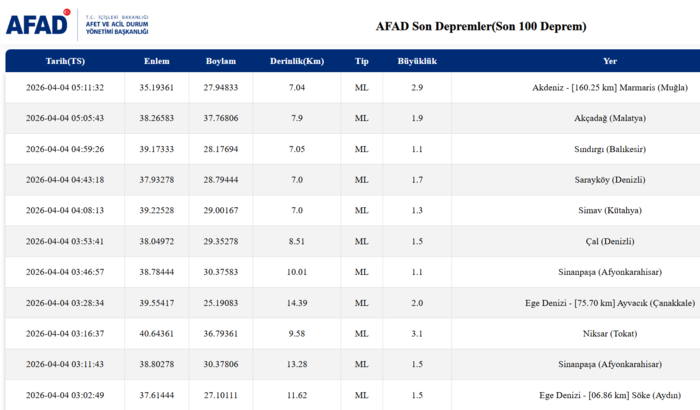 AFAD T.C. İÇİŞLERİ BAKANLIĞI AFET VE ACİL DURUM YÖNETİMİ BAŞKANLIĞI

AFAD Son Depremler(Son 100 Deprem)

| Tarih(TS) | Enlem | Boylam | Derinlik(Km) | Tip | Büyüklük | Yer |
|---|---|---|---|---|---|---|
| 2026-04-04 05:11:32 | 35.19361 | 27.94833 | 7.04 | ML | 2.9 | Akdeniz - [160.25 km] Marmaris (Muğla) |
| 2026-04-04 05:05:43 | 38.26583 | 37.76806 | 7.9 | ML | 1.9 | Akçadağ (Malatya) |
| 2026-04-04 04:59:26 | 39.17333 | 28.17694 | 7.05 | ML | 1.1 | Sındırgı (Balıkesir) |
| 2026-04-04 04:43:18 | 37.93278 | 28.79444 | 7.0 | ML | 1.7 | Sarayköy (Denizli) |
| 2026-04-04 04:08:13 | 39.22528 | 29.00167 | 7.0 | ML | 1.3 | Simav (Kütahya) |
| 2026-04-04 03:53:41 | 38.04972 | 29.35278 | 8.51 | ML | 1.5 | Çal (Denizli) |
| 2026-04-04 03:46:57 | 38.78444 | 30.37583 | 10.01 | ML | 1.1 | Sinanpaşa (Afyonkarahisar) |
| 2026-04-04 03:28:34 | 39.55417 | 25.19083 | 14.39 | ML | 2.0 | Ege Denizi - [75.70 km] Ayvacık (Çanakkale) |
| 2026-04-04 03:16:37 | 40.64361 | 36.79361 | 9.58 | ML | 3.1 | Niksar (Tokat) |
| 2026-04-04 03:11:43 | 38.80278 | 30.37806 | 13.28 | ML | 1.5 | Sinanpaşa (Afyonkarahisar) |
| 2026-04-04 03:02:49 | 37.61444 | 27.10111 | 11.62 | ML | 1.5 | Ege Denizi - [06.86 km] Söke (Aydın) |